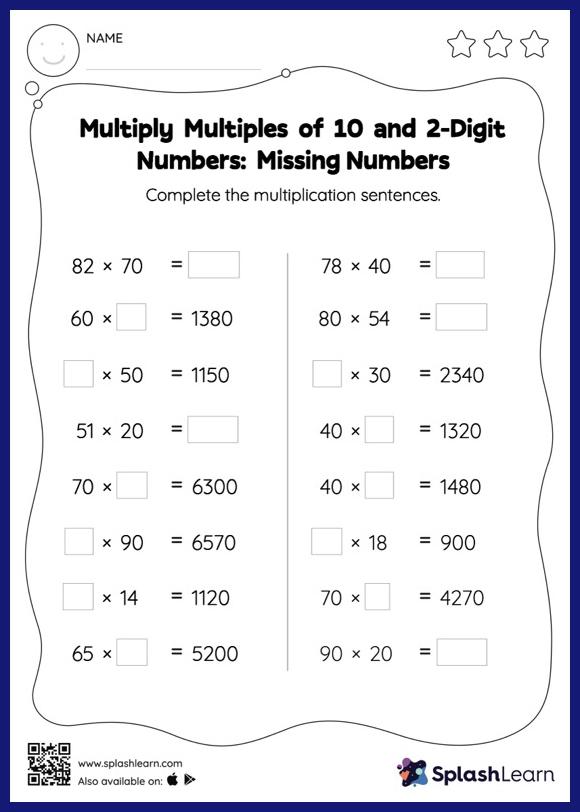 NAME

Multiply Multiples of 10 and 2-Digit Numbers: Missing Numbers

Complete the multiplication sentences.

$82 \times 70 = \square$

$60 \times \square = 1380$

$\square \times 50 = 1150$

$51 \times 20 = \square$

$70 \times \square = 6300$

$\square \times 90 = 6570$

$\square \times 14 = 1120$

$65 \times \square = 5200$

$78 \times 40 = \square$

$80 \times 54 = \square$

$\square \times 30 = 2340$

$40 \times \square = 1320$

$40 \times \square = 1480$

$\square \times 18 = 900$

$70 \times \square = 4270$

$90 \times 20 = \square$

www.splashlearn.com
Also available on:

SplashLearn